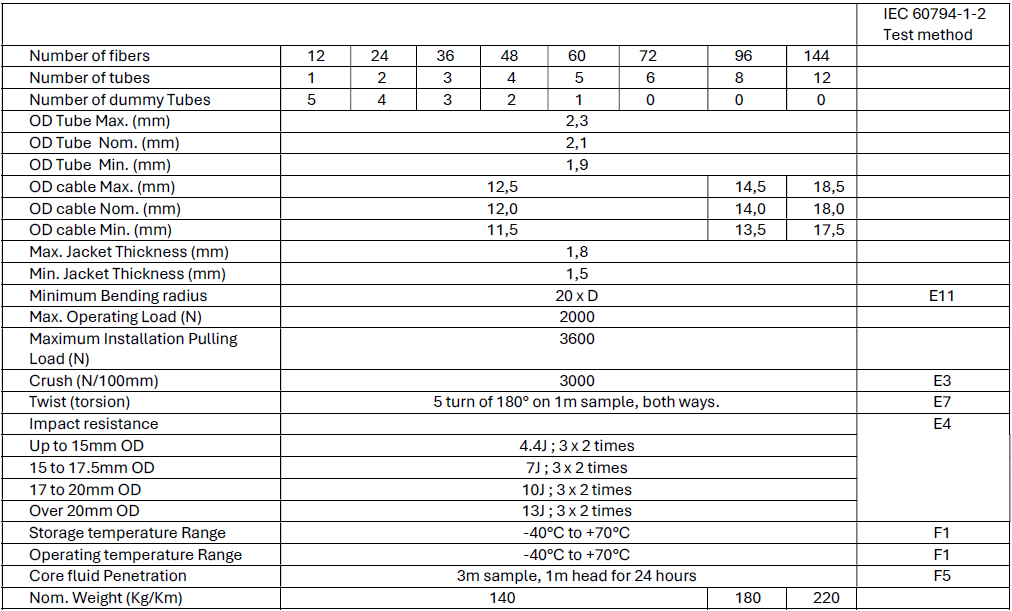 | | | | | | | | | | IEC 60794-1-2 Test method |
|---|---|---|---|---|---|---|---|---|---|
| Number of fibers | 12 | 24 | 36 | 48 | 60 | 72 | 96 | 144 | |
| Number of tubes | 1 | 2 | 3 | 4 | 5 | 6 | 8 | 12 | |
| Number of dummy Tubes | 5 | 4 | 3 | 2 | 1 | 0 | 0 | 0 | |
| OD Tube Max. (mm) | 2,3 | | | | | | | | |
| OD Tube Nom. (mm) | 2,1 | | | | | | | | |
| OD Tube Min. (mm) | 1,9 | | | | | | | | |
| OD cable Max. (mm) | 12,5 | | | | | | 14,5 | 18,5 | |
| OD cable Nom. (mm) | 12,0 | | | | | | 14,0 | 18,0 | |
| OD cable Min. (mm) | 11,5 | | | | | | 13,5 | 17,5 | |
| Max. Jacket Thickness (mm) | 1,8 | | | | | | | | |
| Min. Jacket Thickness (mm) | 1,5 | | | | | | | | |
| Minimum Bending radius | 20 x D | | | | | | | | E11 |
| Max. Operating Load (N) | 2000 | | | | | | | | |
| Maximum Installation Pulling Load (N) | 3600 | | | | | | | | |
| Crush (N/100mm) | 3000 | | | | | | | | E3 |
| Twist (torsion) | 5 turn of 180° on 1m sample, both ways. | | | | | | | | E7 |
| Impact resistance | | | | | | | | | E4 |
| Up to 15mm OD | 4.4J ; 3 x 2 times | | | | | | | | |
| 15 to 17.5mm OD | 7J ; 3 x 2 times | | | | | | | | |
| 17 to 20mm OD | 10J ; 3 x 2 times | | | | | | | | |
| Over 20mm OD | 13J ; 3 x 2 times | | | | | | | | |
| Storage temperature Range | -40°C to +70°C | | | | | | | | F1 |
| Operating temperature Range | -40°C to +70°C | | | | | | | | F1 |
| Core fluid Penetration | 3m sample, 1m head for 24 hours | | | | | | | | F5 |
| Nom. Weight (Kg/Km) | 140 | | | | | | 180 | 220 | |